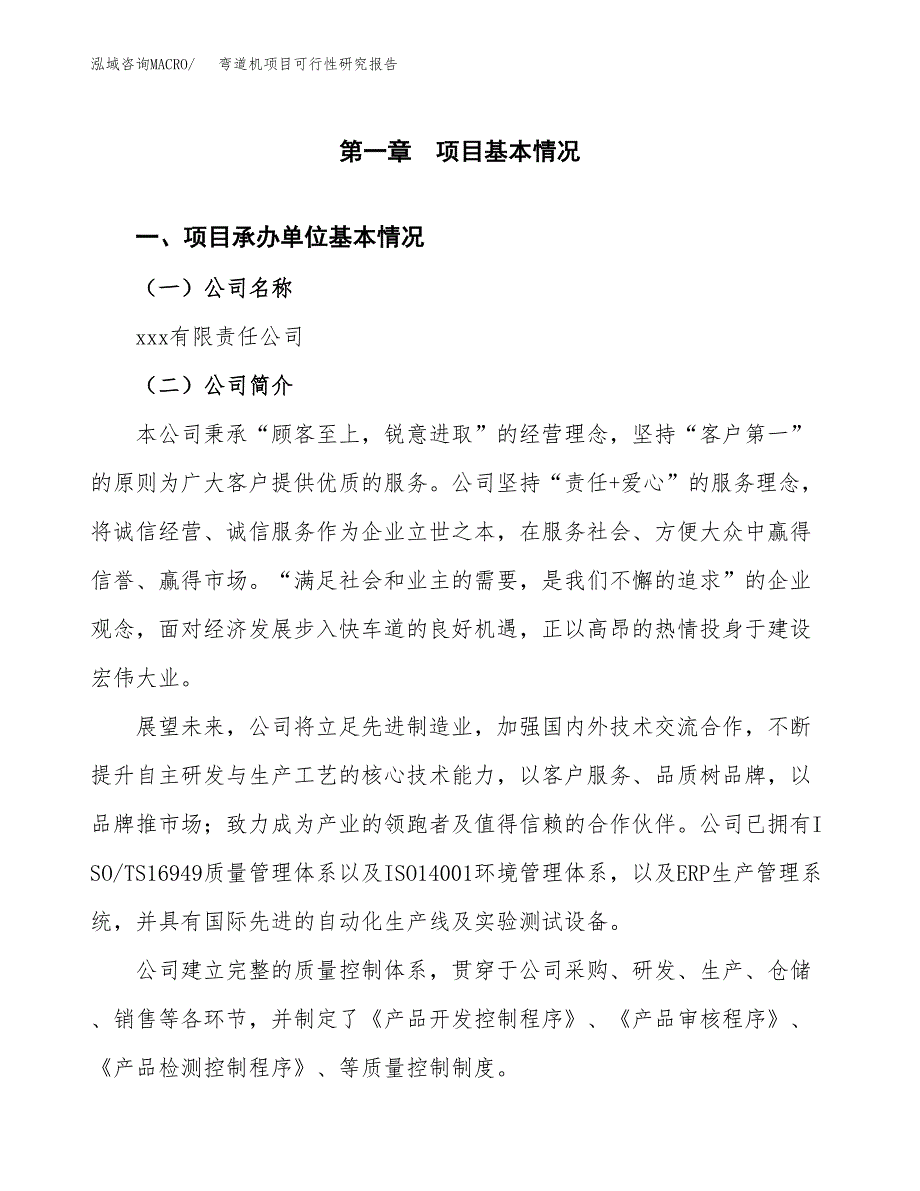 泓域咨询MACRO/　弯道机项目可行性研究报告

第一章　项目基本情况

一、项目承办单位基本情况

（一）公司名称

xxx有限责任公司

（二）公司简介

本公司秉承“顾客至上，锐意进取”的经营理念，坚持“客户第一”的原则为广大客户提供优质的服务。公司坚持“责任+爱心”的服务理念，将诚信经营、诚信服务作为企业立世之本，在服务社会、方便大众中赢得信誉、赢得市场。“满足社会和业主的需要，是我们不懈的追求”的企业观念，面对经济发展步入快车道的良好机遇，正以高昂的热情投身于建设宏伟大业。

展望未来，公司将立足先进制造业，加强国内外技术交流合作，不断提升自主研发与生产工艺的核心技术能力，以客户服务、品质树品牌，以品牌推市场；致力成为产业的领跑者及值得信赖的合作伙伴。公司已拥有ISO/TS16949质量管理体系以及ISO14001环境管理体系，以及ERP生产管理系统，并具有国际先进的自动化生产线及实验测试设备。

公司建立完整的质量控制体系，贯穿于公司采购、研发、生产、仓储、销售等各环节，并制定了《产品开发控制程序》、《产品审核程序》、《产品检测控制程序》、等质量控制制度。